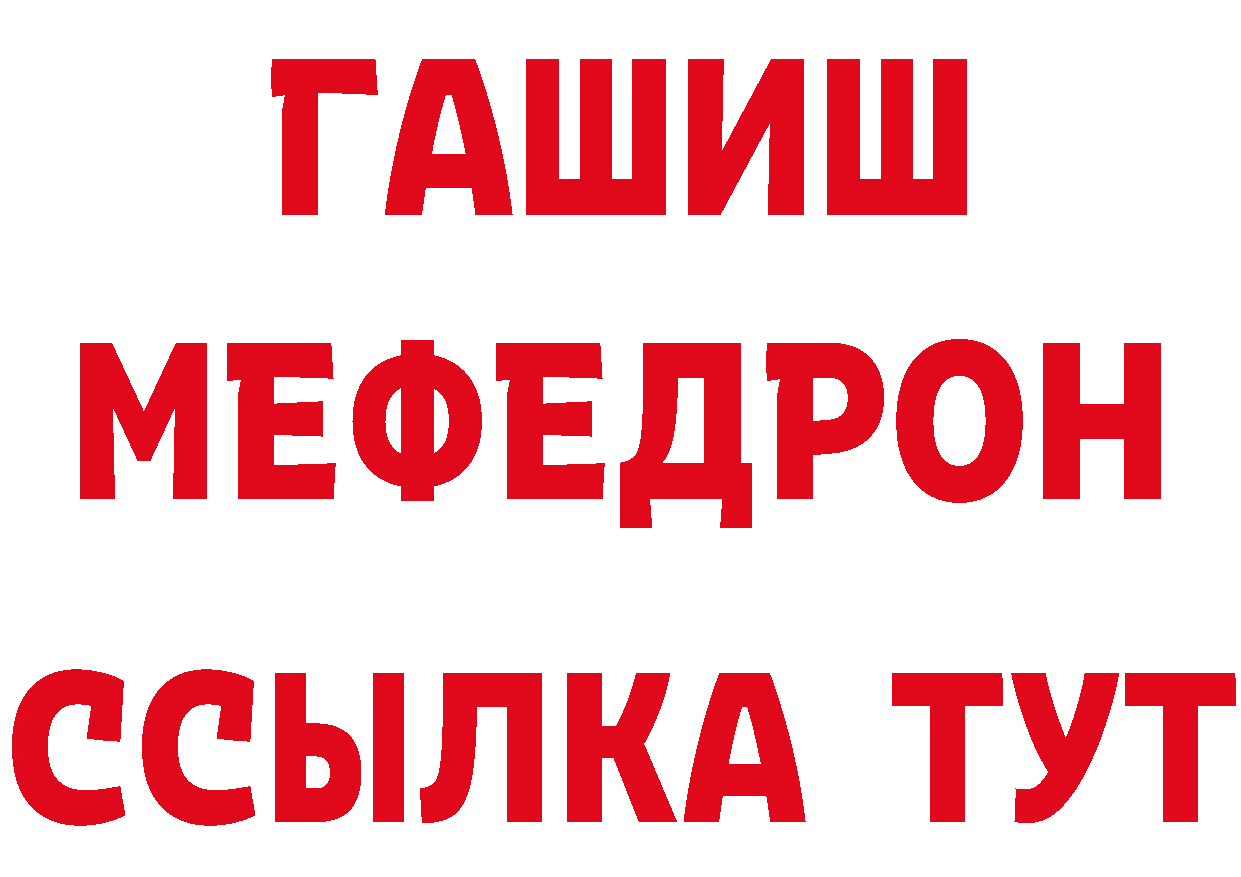 ГАШИШ
МЕФЕДРОН
ССЫЛКА ТУТ